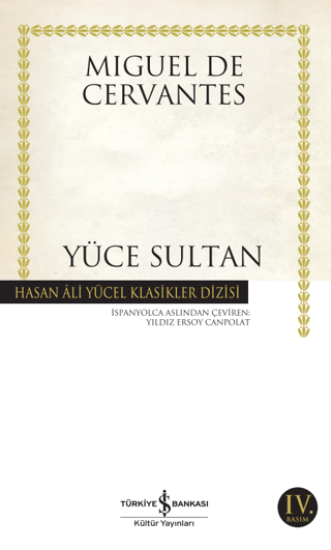 MIGUEL DE CERVANTES

YÜCE SULTAN

HASAN ÂLİ YÜCEL KLASİKLER DİZİSİ

İSPANYOLCA ASLINDAN ÇEVİREN: YILDIZ ERSOY CANPOLAT

TÜRKİYE İŞ BANKASI
Kültür Yayınları

IV. BASIM